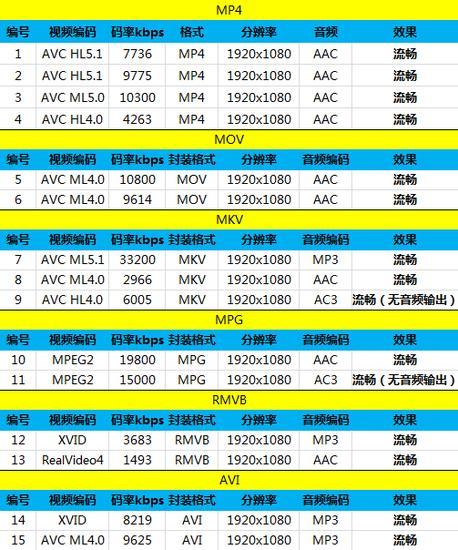 MP4

| 编号 | 视频编码 | 码率kbps | 格式 | 分辨率 | 音频 | 效果 |
|---|---|---|---|---|---|---|
| 1 | AVC HL5.1 | 7736 | MP4 | 1920x1080 | AAC | 流畅 |
| 2 | AVC HL5.1 | 9775 | MP4 | 1920x1080 | AAC | 流畅 |
| 3 | AVC ML5.0 | 10300 | MP4 | 1920x1080 | AAC | 流畅 |
| 4 | AVC HL4.0 | 4263 | MP4 | 1920x1080 | AAC | 流畅 |

MOV

| 编号 | 视频编码 | 码率kbps | 封装格式 | 分辨率 | 音频编码 | 效果 |
|---|---|---|---|---|---|---|
| 5 | AVC ML4.0 | 10800 | MOV | 1920x1080 | AAC | 流畅 |
| 6 | AVC ML4.0 | 9614 | MOV | 1920x1080 | AAC | 流畅 |

MKV

| 编号 | 视频编码 | 码率kbps | 封装格式 | 分辨率 | 音频编码 | 效果 |
|---|---|---|---|---|---|---|
| 7 | AVC ML5.1 | 33200 | MKV | 1920x1080 | MP3 | 流畅 |
| 8 | AVC ML4.0 | 2966 | MKV | 1920x1080 | AAC | 流畅 |
| 9 | AVC HL4.0 | 6005 | MKV | 1920x1080 | AC3 | 流畅（无音频输出） |

MPG

| 编号 | 视频编码 | 码率kbps | 封装格式 | 分辨率 | 音频编码 | 效果 |
|---|---|---|---|---|---|---|
| 10 | MPEG2 | 19800 | MPG | 1920x1080 | AAC | 流畅 |
| 11 | MPEG2 | 15000 | MPG | 1920x1080 | AC3 | 流畅（无音频输出） |

RMVB

| 编号 | 视频编码 | 码率kbps | 封装格式 | 分辨率 | 音频编码 | 效果 |
|---|---|---|---|---|---|---|
| 12 | XVID | 3683 | RMVB | 1920x1080 | MP3 | 流畅 |
| 13 | RealVideo4 | 1493 | RMVB | 1920x1080 | AAC | 流畅 |

AVI

| 编号 | 视频编码 | 码率kbps | 封装格式 | 分辨率 | 音频编码 | 效果 |
|---|---|---|---|---|---|---|
| 14 | XVID | 8219 | AVI | 1920x1080 | MP3 | 流畅 |
| 15 | AVC ML4.0 | 9625 | AVI | 1920x1080 | MP3 | 流畅 |